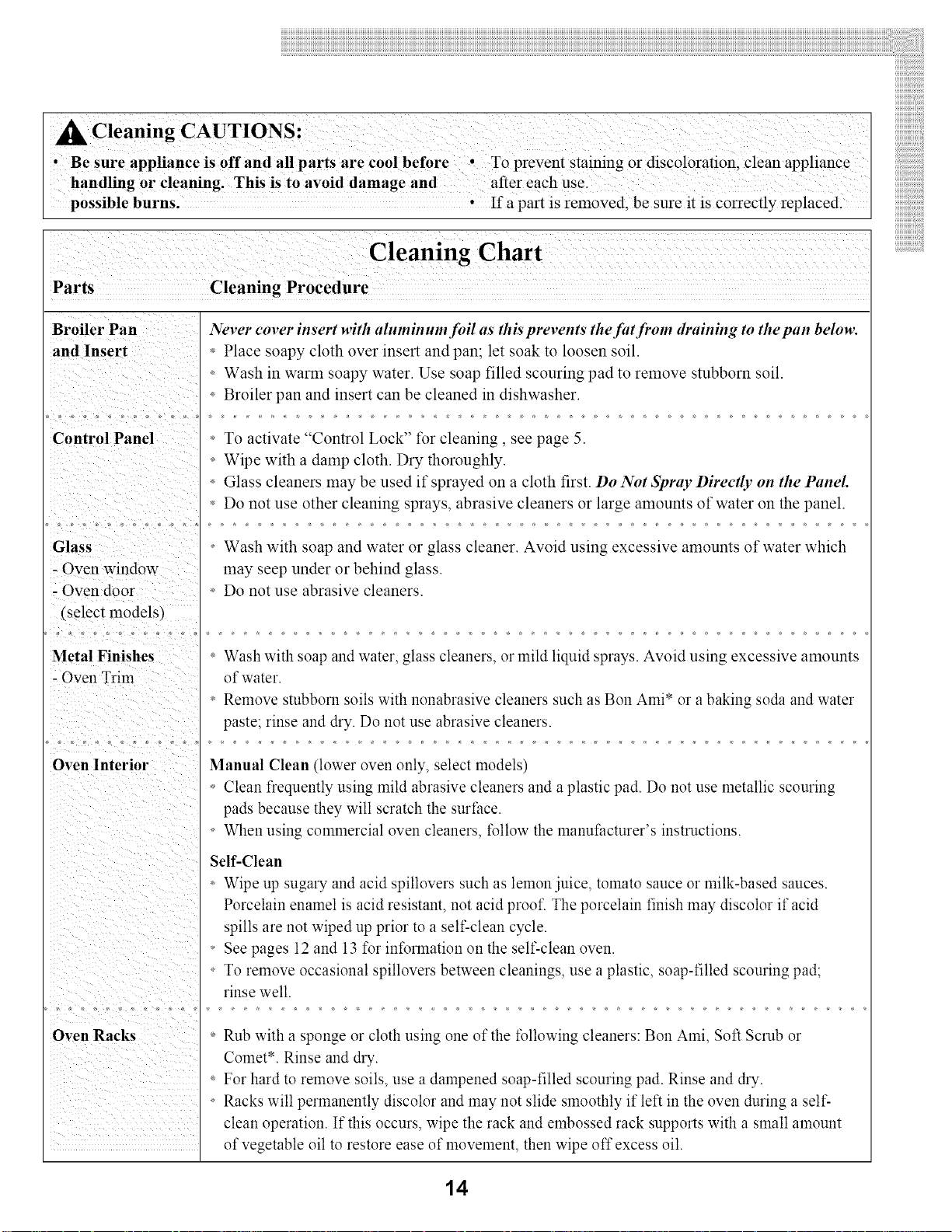 Cleaning CAUTIONS:

• Be sure appliance is off and all parts are cool before handling or cleaning. This is to avoid damage and possible burns.

• To prevent staining or discoloration, clean appliance after each use.
• If a part is removed, be sure it is correctly replaced.

Cleaning Chart

| Parts | Cleaning Procedure |
|---|---|
| Broiler Pan and Insert | Never cover insert with aluminum foil as this prevents the fat from draining to the pan below. • Place soapy cloth over insert and pan; let soak to loosen soil. • Wash in warm soapy water. Use soap filled scouring pad to remove stubborn soil. • Broiler pan and insert can be cleaned in dishwasher. |
| Control Panel | • To activate "Control Lock" for cleaning , see page 5. • Wipe with a damp cloth. Dry thoroughly. • Glass cleaners may be used if sprayed on a cloth first. Do Not Spray Directly on the Panel. • Do not use other cleaning sprays, abrasive cleaners or large amounts of water on the panel. |
| Glass - Oven window - Oven door (select models) | • Wash with soap and water or glass cleaner. Avoid using excessive amounts of water which may seep under or behind glass. • Do not use abrasive cleaners. |
| Metal Finishes - Oven Trim | • Wash with soap and water, glass cleaners, or mild liquid sprays. Avoid using excessive amounts of water. • Remove stubborn soils with nonabrasive cleaners such as Bon Ami* or a baking soda and water paste; rinse and dry. Do not use abrasive cleaners. |
| Oven Interior | Manual Clean (lower oven only, select models) • Clean frequently using mild abrasive cleaners and a plastic pad. Do not use metallic scouring pads because they will scratch the surface. • When using commercial oven cleaners, follow the manufacturer's instructions. Self-Clean • Wipe up sugary and acid spillovers such as lemon juice, tomato sauce or milk-based sauces. Porcelain enamel is acid resistant, not acid proof. The porcelain finish may discolor if acid spills are not wiped up prior to a self-clean cycle. • See pages 12 and 13 for information on the self-clean oven. • To remove occasional spillovers between cleanings, use a plastic, soap-filled scouring pad; rinse well. |
| Oven Racks | • Rub with a sponge or cloth using one of the following cleaners: Bon Ami, Soft Scrub or Comet*. Rinse and dry. • For hard to remove soils, use a dampened soap-filled scouring pad. Rinse and dry. • Racks will permanently discolor and may not slide smoothly if left in the oven during a self-clean operation. If this occurs, wipe the rack and embossed rack supports with a small amount of vegetable oil to restore ease of movement, then wipe off excess oil. |

14